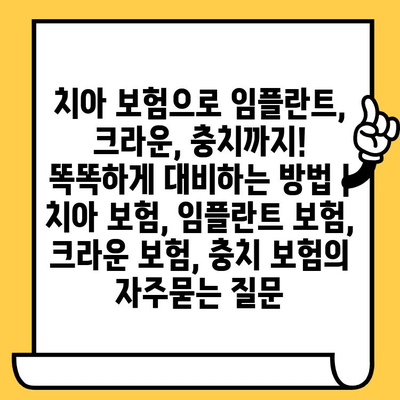 치아 보험으로 임플란트, 크라운, 충치까지! 똑똑하게 대비하는 방법 | 치아 보험, 임플란트 보험, 크라운 보험, 충치 보험의 자주묻는 질문